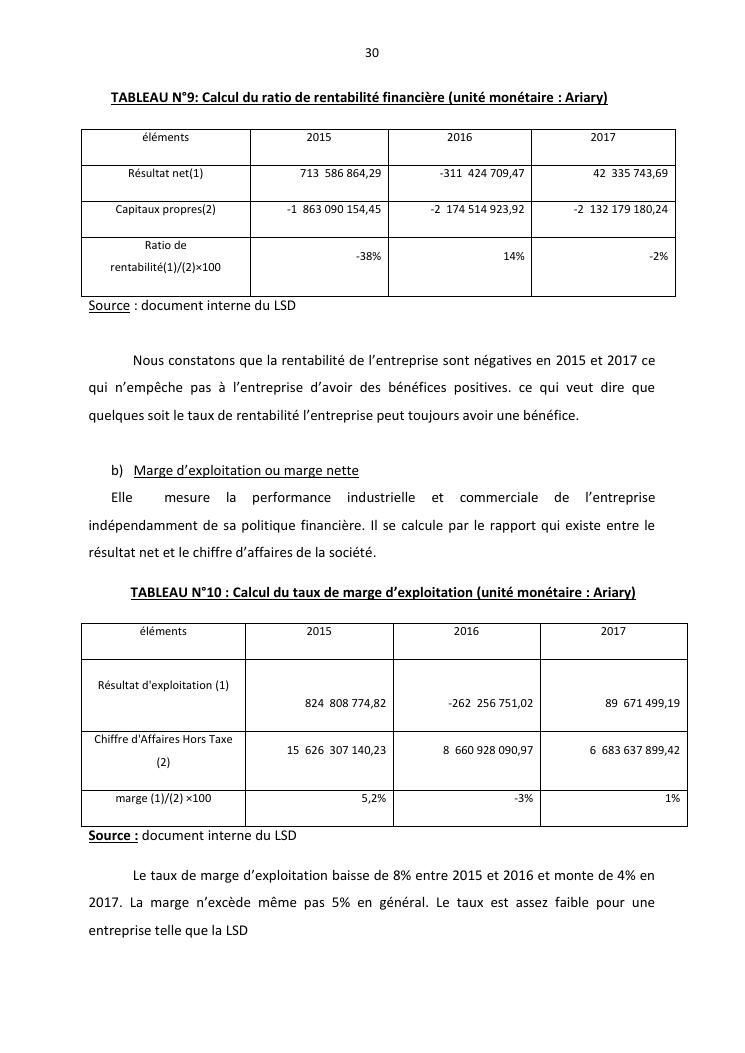 30

TABLEAU N°9: Calcul du ratio de rentabilité financière (unité monétaire : Ariary)

| éléments | 2015 | 2016 | 2017 |
|---|---|---|---|
| Résultat net(1) | 713 586 864,29 | -311 424 709,47 | 42 335 743,69 |
| Capitaux propres(2) | -1 863 090 154,45 | -2 174 514 923,92 | -2 132 179 180,24 |
| Ratio de rentabilité(1)/(2)×100 | -38% | 14% | -2% |

Source : document interne du LSD

Nous constatons que la rentabilité de l'entreprise sont négatives en 2015 et 2017 ce qui n'empêche pas à l'entreprise d'avoir des bénéfices positives. ce qui veut dire que quelques soit le taux de rentabilité l'entreprise peut toujours avoir une bénéfice.

b) Marge d'exploitation ou marge nette

Elle mesure la performance industrielle et commerciale de l'entreprise indépendamment de sa politique financière. Il se calcule par le rapport qui existe entre le résultat net et le chiffre d'affaires de la société.

TABLEAU N°10 : Calcul du taux de marge d'exploitation (unité monétaire : Ariary)

| éléments | 2015 | 2016 | 2017 |
|---|---|---|---|
| Résultat d'exploitation (1) | 824 808 774,82 | -262 256 751,02 | 89 671 499,19 |
| Chiffre d'Affaires Hors Taxe (2) | 15 626 307 140,23 | 8 660 928 090,97 | 6 683 637 899,42 |
| marge (1)/(2) ×100 | 5,2% | -3% | 1% |

Source : document interne du LSD

Le taux de marge d'exploitation baisse de 8% entre 2015 et 2016 et monte de 4% en 2017. La marge n'excède même pas 5% en général. Le taux est assez faible pour une entreprise telle que la LSD